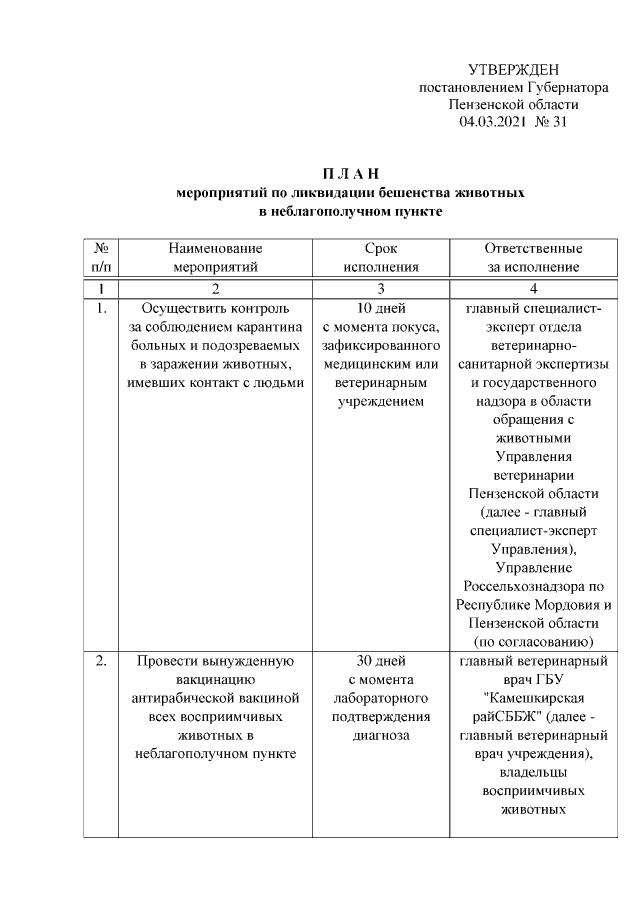 УТВЕРЖДЕН
постановлением Губернатора
Пензенской области
04.03.2021 № 31

П Л А Н
мероприятий по ликвидации бешенства животных
в неблагополучном пункте

| № п/п | Наименование мероприятий | Срок исполнения | Ответственные за исполнение |
|---|---|---|---|
| 1 | 2 | 3 | 4 |
| 1. | Осуществить контроль за соблюдением карантина больных и подозреваемых в заражении животных, имевших контакт с людьми | 10 дней с момента покуса, зафиксированного медицинским или ветеринарным учреждением | главный специалист-эксперт отдела ветеринарно-санитарной экспертизы и государственного надзора в области обращения с животными Управления ветеринарии Пензенской области (далее - главный специалист-эксперт Управления), Управление Россельхознадзора по Республике Мордовия и Пензенской области (по согласованию) |
| 2. | Провести вынужденную вакцинацию антирабической вакциной всех восприимчивых животных в неблагополучном пункте | 30 дней с момента лабораторного подтверждения диагноза | главный ветеринарный врач ГБУ "Камешкирская райСББЖ" (далее - главный ветеринарный врач учреждения), владельцы восприимчивых животных |